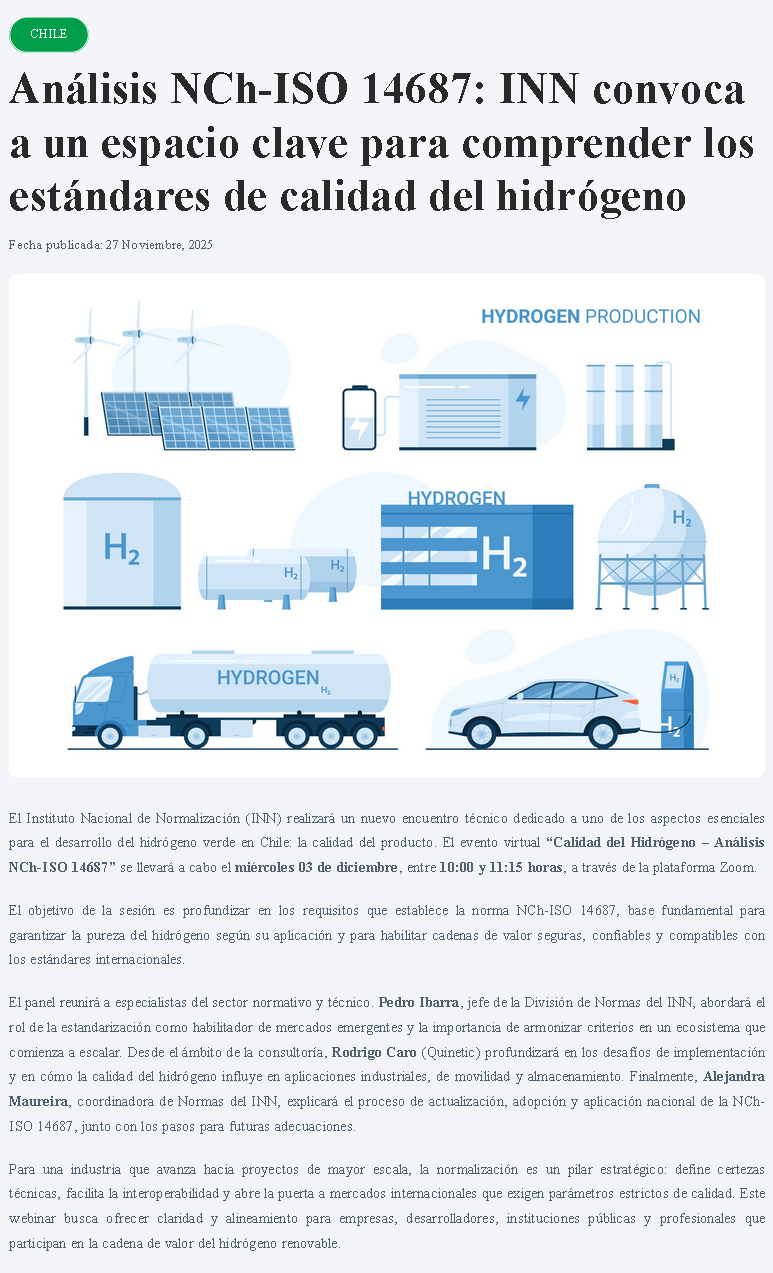 CHILE

Análisis NCh-ISO 14687: INN convoca a un espacio clave para comprender los estándares de calidad del hidrógeno

Fecha publicada: 27 Noviembre, 2025

HYDROGEN PRODUCTION

$H_2$

$H_2$

$H_2$

HYDROGEN

$H_2$

$H_2$

HYDROGEN $H_2$

$H_2$

$H_2$

El Instituto Nacional de Normalización (INN) realizará un nuevo encuentro técnico dedicado a uno de los aspectos esenciales para el desarrollo del hidrógeno verde en Chile: la calidad del producto. El evento virtual "Calidad del Hidrógeno – Análisis NCh-ISO 14687" se llevará a cabo el miércoles 03 de diciembre, entre 10:00 y 11:15 horas, a través de la plataforma Zoom.

El objetivo de la sesión es profundizar en los requisitos que establece la norma NCh-ISO 14687, base fundamental para garantizar la pureza del hidrógeno según su aplicación y para habilitar cadenas de valor seguras, confiables y compatibles con los estándares internacionales.

El panel reunirá a especialistas del sector normativo y técnico. Pedro Ibarra, jefe de la División de Normas del INN, abordará el rol de la estandarización como habilitador de mercados emergentes y la importancia de armonizar criterios en un ecosistema que comienza a escalar. Desde el ámbito de la consultoría, Rodrigo Caro (Quinetic) profundizará en los desafíos de implementación y en cómo la calidad del hidrógeno influye en aplicaciones industriales, de movilidad y almacenamiento. Finalmente, Alejandra Maureira, coordinadora de Normas del INN, explicará el proceso de actualización, adopción y aplicación nacional de la NCh-ISO 14687, junto con los pasos para futuras adecuaciones.

Para una industria que avanza hacia proyectos de mayor escala, la normalización es un pilar estratégico: define certezas técnicas, facilita la interoperabilidad y abre la puerta a mercados internacionales que exigen parámetros estrictos de calidad. Este webinar busca ofrecer claridad y alineamiento para empresas, desarrolladores, instituciones públicas y profesionales que participan en la cadena de valor del hidrógeno renovable.